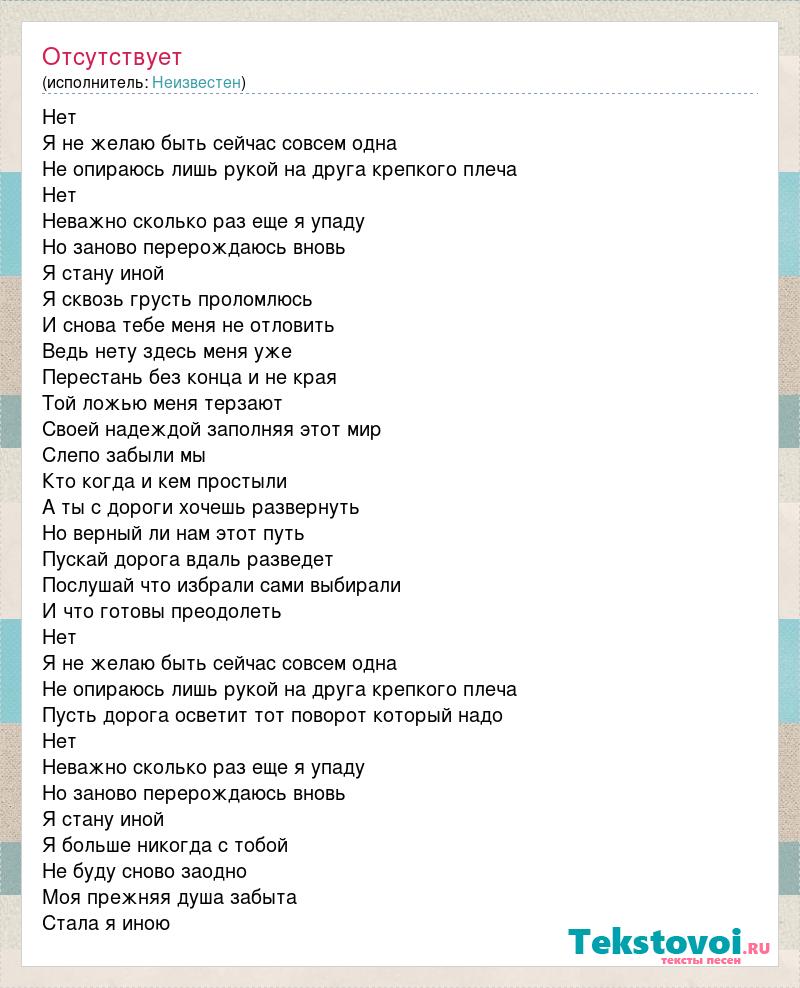 Отсутствует
(исполнитель: Неизвестен)

Нет
Я не желаю быть сейчас совсем одна
Не опираюсь лишь рукой на друга крепкого плеча
Нет
Неважно сколько раз еще я упаду
Но заново перерождаюсь вновь
Я стану иной
Я сквозь грусть проломлюсь
И снова тебе меня не отловить
Ведь нету здесь меня уже
Перестань без конца и не края
Той ложью меня терзают
Своей надеждой заполняя этот мир
Слепо забыли мы
Кто когда и кем простыли
А ты с дороги хочешь развернуть
Но верный ли нам этот путь
Пускай дорога вдаль разведет
Послушай что избрали сами выбирали
И что готовы преодолеть
Нет
Я не желаю быть сейчас совсем одна
Не опираюсь лишь рукой на друга крепкого плеча
Пусть дорога осветит тот поворот который надо
Нет
Неважно сколько раз еще я упаду
Но заново перерождаюсь вновь
Я стану иной
Я больше никогда с тобой
Не буду сново заодно
Моя прежняя душа забыта
Стала я иною

Tekstovoi.RU
тексты песен